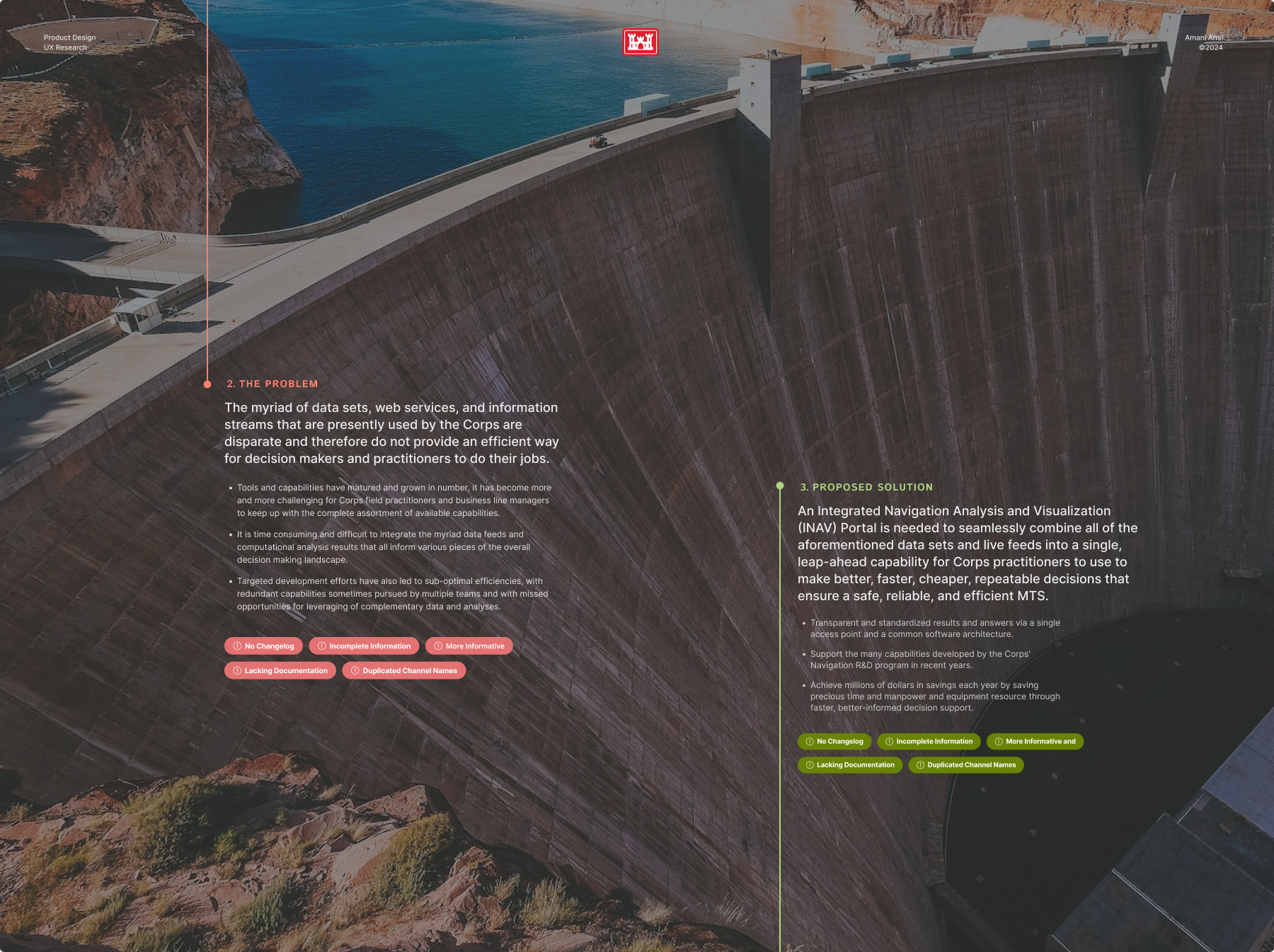 Product Design
UX Research

Amani Anai
©2024

2. THE PROBLEM

The myriad of data sets, web services, and information streams that are presently used by the Corps are disparate and therefore do not provide an efficient way for decision makers and practitioners to do their jobs.

• Tools and capabilities have matured and grown in number, it has become more and more challenging for Corps field practitioners and business line managers to keep up with the complete assortment of available capabilities.

• It is time consuming and difficult to integrate the myriad data feeds and computational analysis results that all inform various pieces of the overall decision making landscape.

• Targeted development efforts have also led to sub-optimal efficiencies, with redundant capabilities sometimes pursued by multiple teams and with missed opportunities for leveraging of complementary data and analyses.

No Changelog
Incomplete Information
More Informative
Lacking Documentation
Duplicated Channel Names

3. PROPOSED SOLUTION

An Integrated Navigation Analysis and Visualization (INAV) Portal is needed to seamlessly combine all of the aforementioned data sets and live feeds into a single, leap-ahead capability for Corps practitioners to use to make better, faster, cheaper, repeatable decisions that ensure a safe, reliable, and efficient MTS.

• Transparent and standardized results and answers via a single access point and a common software architecture.

• Support the many capabilities developed by the Corps' Navigation R&D program in recent years.

• Achieve millions of dollars in savings each year by saving precious time and manpower and equipment resource through faster, better-informed decision support.

No Changelog
Incomplete Information
More Informative and
Lacking Documentation
Duplicated Channel Names